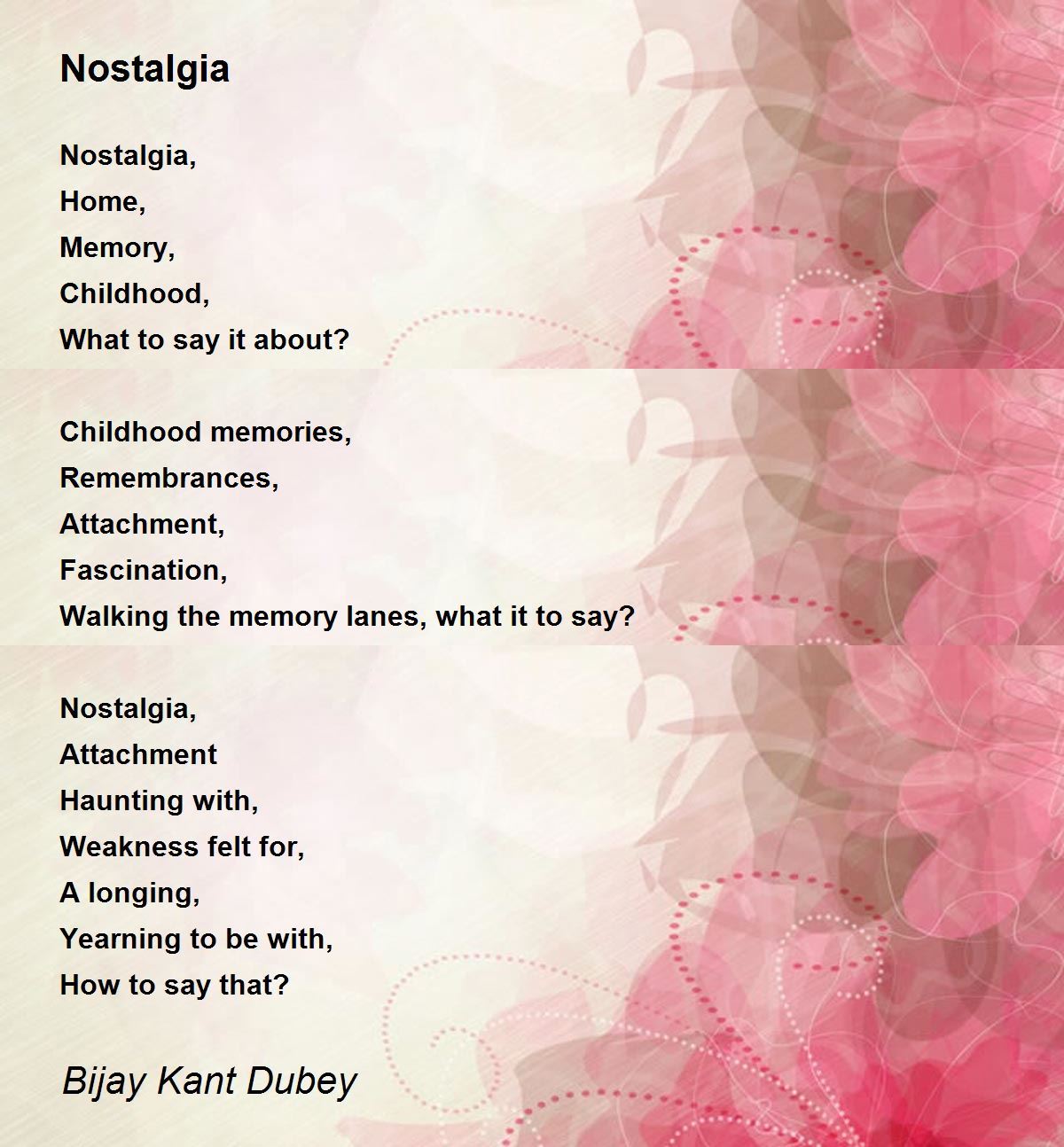 Nostalgia

Nostalgia,
Home,
Memory,
Childhood,
What to say it about?

Childhood memories,
Remembrances,
Attachment,
Fascination,
Walking the memory lanes, what it to say?

Nostalgia,
Attachment
Haunting with,
Weakness felt for,
A longing,
Yearning to be with,
How to say that?

Bijay Kant Dubey